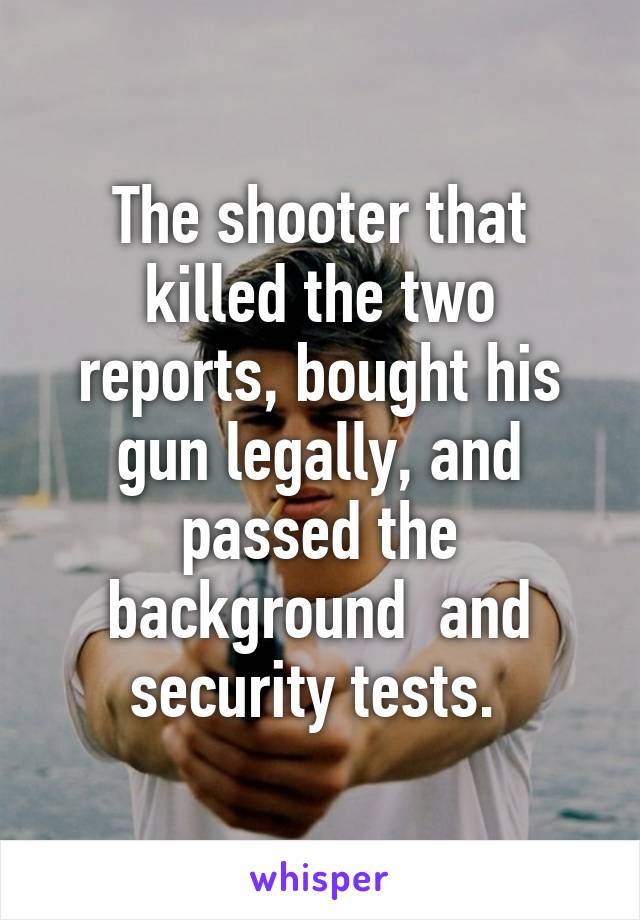 The shooter that killed the two reports, bought his gun legally, and passed the background  and security tests.

whisper